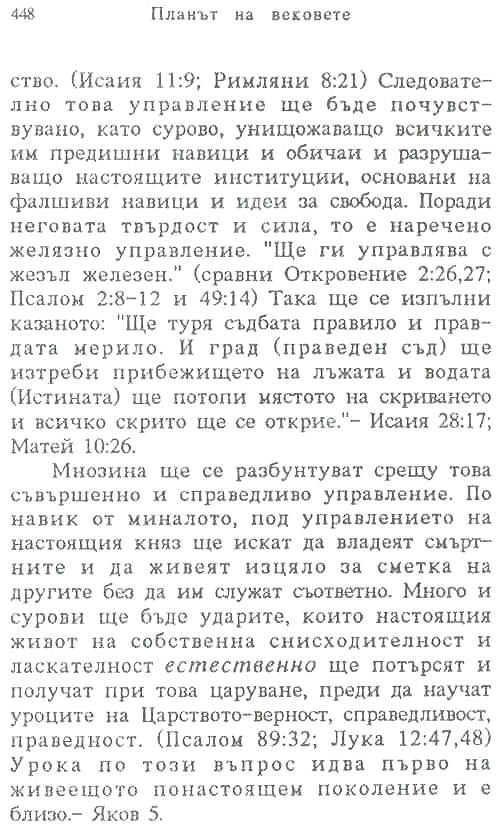 448 Планът на вековете

ство. (Исаия 11:9; Римляни 8:21) Следователно това управление ще бъде почувствувано, като сурово, унищожаващо всичките им предишни навици и обичаи и разрушаващо настоящите институции, основани на фалшиви навици и идеи за свобода. Поради неговата твърдост и сила, то е наречено желязно управление. "Ще ги управлява с жезъл железен." (сравни Откровение 2:26,27; Псалом 2:8-12 и 49:14) Така ще се изпълни казаното: "Ще туря съдбата правило и правдата мерило. И град (праведен съд) ще изтреби прибежището на лъжата и водата (Истината) ще потопи мястото на скриването и всичко скрито ще се открие."- Исаия 28:17; Матей 10:26.

Мнозина ще се разбунтуват срещу това съвършенно и справедливо управление. По навик от миналото, под управлението на настоящия княз ще искат да владеят смъртните и да живеят изцяло за сметка на другите без да им служат съответно. Много и сурови ще бъде ударите, които настоящия живот на собственна снисходителност и ласкателност естественно ще потърсят и получат при това царуване, преди да научат уроците на Царството-верност, справедливост, праведност. (Псалом 89:32; Лука 12:47,48) Урока по този въпрос идва първо на живеещото понастоящем поколение и е близо.- Яков 5.